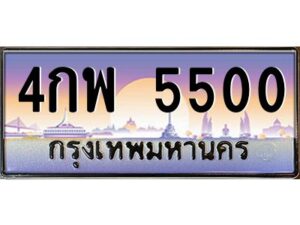 4กพ 5500
กรุงเทพมหานคร